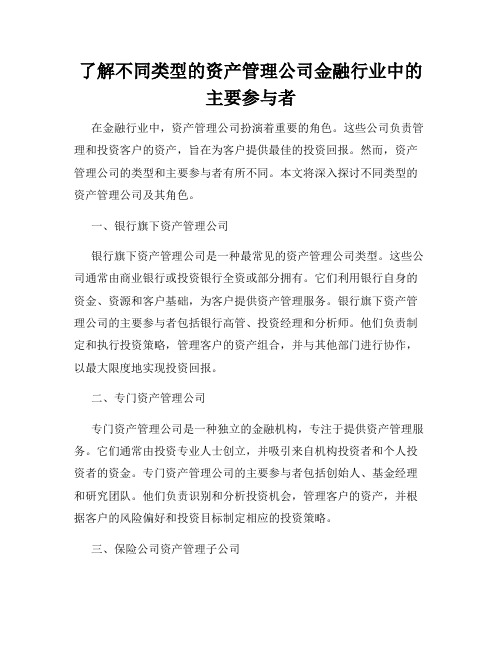 了解不同类型的资产管理公司金融行业中的主要参与者

在金融行业中，资产管理公司扮演着重要的角色。这些公司负责管理和投资客户的资产，旨在为客户提供最佳的投资回报。然而，资产管理公司的类型和主要参与者有所不同。本文将深入探讨不同类型的资产管理公司及其角色。

一、银行旗下资产管理公司

银行旗下资产管理公司是一种最常见的资产管理公司类型。这些公司通常由商业银行或投资银行全资或部分拥有。它们利用银行自身的资金、资源和客户基础，为客户提供资产管理服务。银行旗下资产管理公司的主要参与者包括银行高管、投资经理和分析师。他们负责制定和执行投资策略，管理客户的资产组合，并与其他部门进行协作，以最大限度地实现投资回报。

二、专门资产管理公司

专门资产管理公司是一种独立的金融机构，专注于提供资产管理服务。它们通常由投资专业人士创立，并吸引来自机构投资者和个人投资者的资金。专门资产管理公司的主要参与者包括创始人、基金经理和研究团队。他们负责识别和分析投资机会，管理客户的资产，并根据客户的风险偏好和投资目标制定相应的投资策略。

三、保险公司资产管理子公司